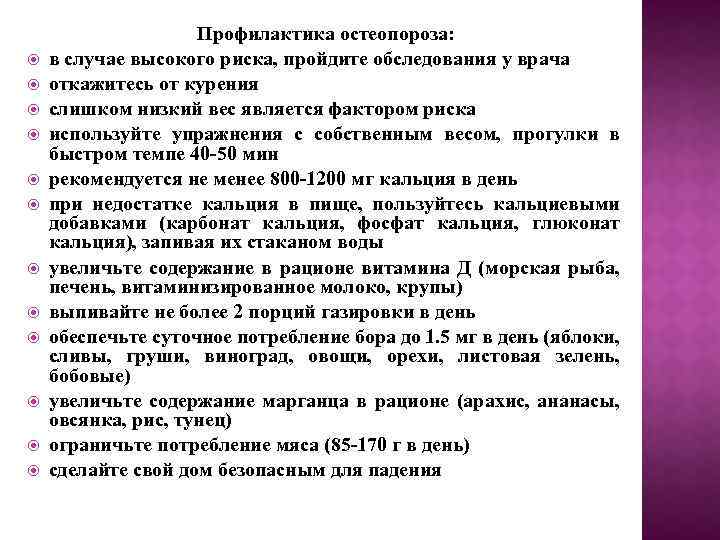 Профилактика остеопороза:

в случае высокого риска, пройдите обследования у врача

откажитесь от курения

слишком низкий вес является фактором риска

используйте упражнения с собственным весом, прогулки в быстром темпе 40-50 мин

рекомендуется не менее 800-1200 мг кальция в день

при недостатке кальция в пище, пользуйтесь кальциевыми добавками (карбонат кальция, фосфат кальция, глюконат кальция), запивая их стаканом воды

увеличьте содержание в рационе витамина Д (морская рыба, печень, витаминизированное молоко, крупы)

выпивайте не более 2 порций газировки в день

обеспечьте суточное потребление бора до 1.5 мг в день (яблоки, сливы, груши, виноград, овощи, орехи, листовая зелень, бобовые)

увеличьте содержание марганца в рационе (арахис, ананасы, овсянка, рис, тунец)

ограничьте потребление мяса (85-170 г в день)

сделайте свой дом безопасным для падения